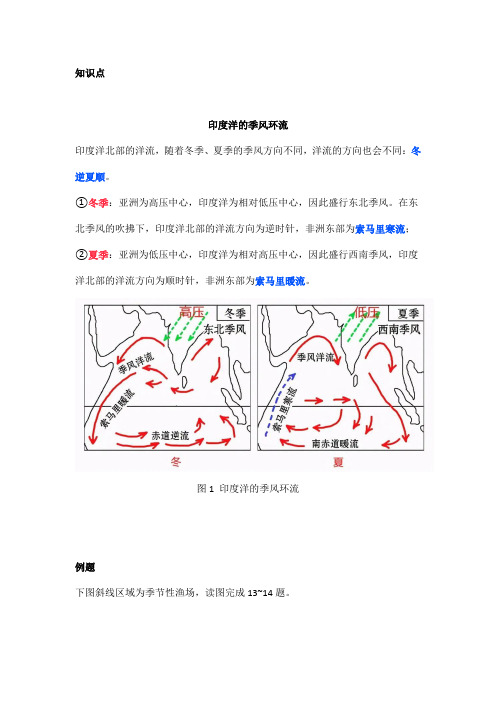 知识点

印度洋的季风环流

印度洋北部的洋流，随着冬季、夏季的季风方向不同，洋流的方向也会不同：冬逆夏顺。

①冬季：亚洲为高压中心，印度洋为相对低压中心，因此盛行东北季风。在东北季风的吹拂下，印度洋北部的洋流方向为逆时针，非洲东部为索马里寒流；

②夏季：亚洲为低压中心，印度洋为相对高压中心，因此盛行西南季风，印度洋北部的洋流方向为顺时针，非洲东部为索马里暖流。

高压 冬季 东北季风 季风洋流 索马里暖流 赤道逆流 冬

低压 夏季 西南季风 季风洋流 索马里寒流 南赤道暖流 夏

图 1 印度洋的季风环流

例题

下图斜线区域为季节性渔场，读图完成 13~14 题。